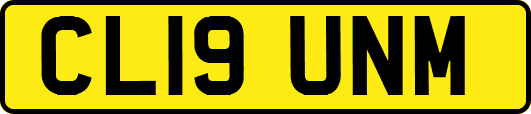 CL19 UNM